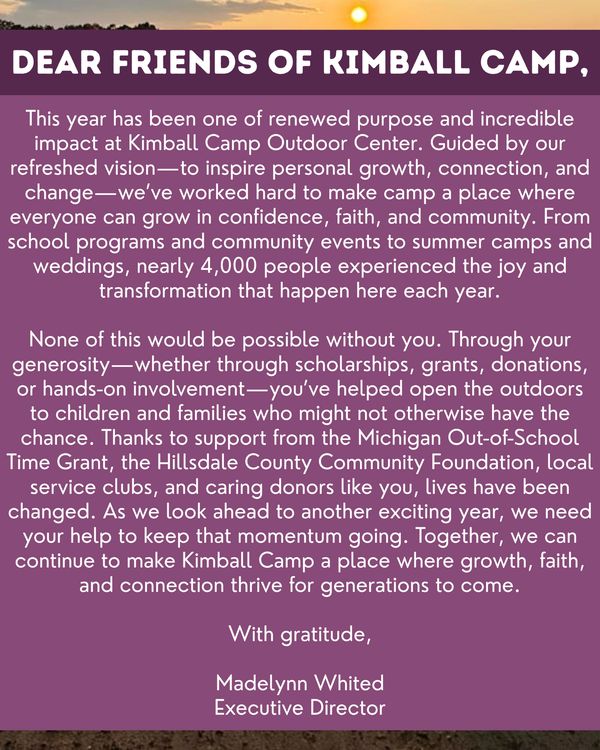 DEAR FRIENDS OF KIMBALL CAMP,

This year has been one of renewed purpose and incredible impact at Kimball Camp Outdoor Center. Guided by our refreshed vision—to inspire personal growth, connection, and change—we've worked hard to make camp a place where everyone can grow in confidence, faith, and community. From school programs and community events to summer camps and weddings, nearly 4,000 people experienced the joy and transformation that happen here each year.

None of this would be possible without you. Through your generosity—whether through scholarships, grants, donations, or hands-on involvement—you've helped open the outdoors to children and families who might not otherwise have the chance. Thanks to support from the Michigan Out-of-School Time Grant, the Hillsdale County Community Foundation, local service clubs, and caring donors like you, lives have been changed. As we look ahead to another exciting year, we need your help to keep that momentum going. Together, we can continue to make Kimball Camp a place where growth, faith, and connection thrive for generations to come.

With gratitude,

Madelynn Whited
Executive Director